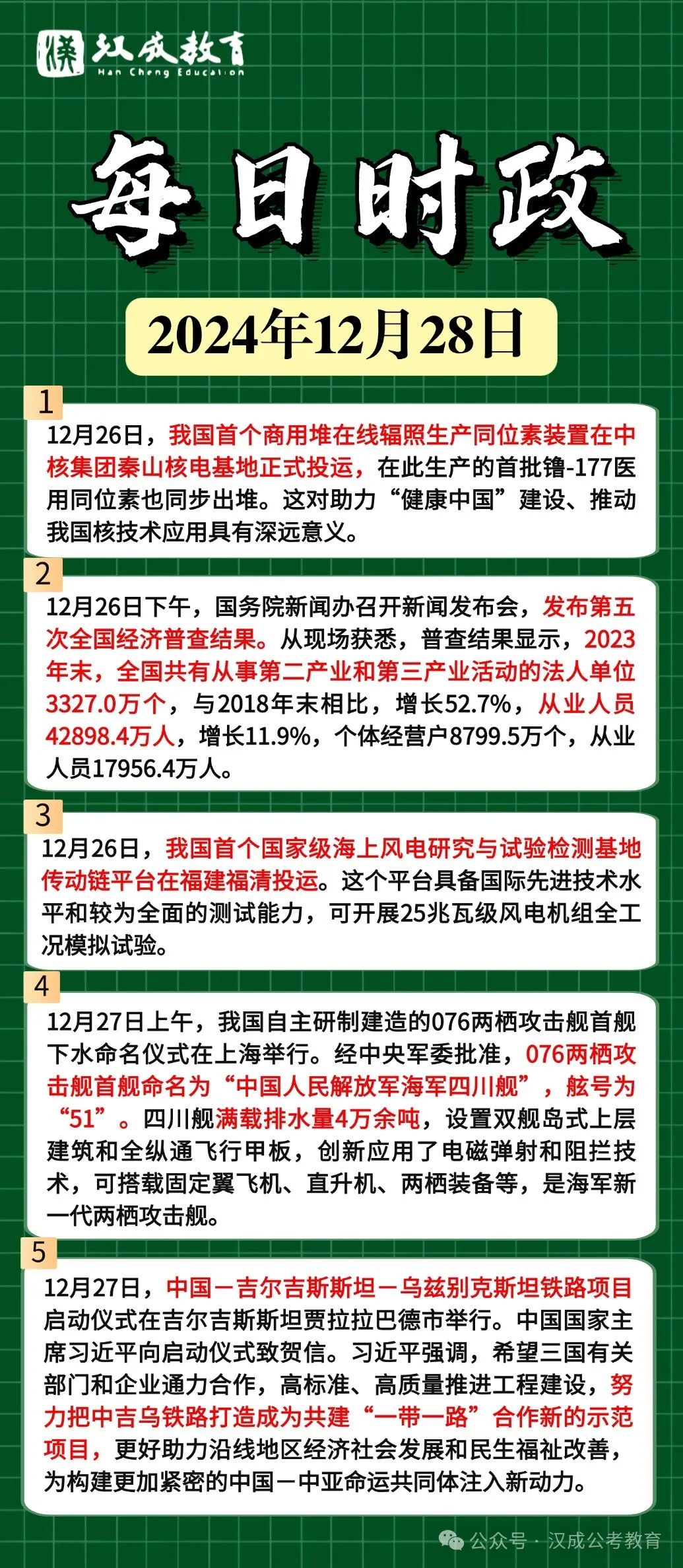 汉成教育
Han Cheng Education

每日时政

2024年12月28日

1
12月26日，我国首个商用堆在线辐照生产同位素装置在中核集团秦山核电基地正式投运，在此生产的首批镥-177医用同位素也同步出堆。这对助力“健康中国”建设、推动我国核技术应用具有深远意义。

2
12月26日下午，国务院新闻办召开新闻发布会，发布第五次全国经济普查结果。从现场获悉，普查结果显示，2023年末，全国共有从事第二产业和第三产业活动的法人单位3327.0万个，与2018年末相比，增长52.7%，从业人员42898.4万人，增长11.9%，个体经营户8799.5万个，从业人员17956.4万人。

3
12月26日，我国首个国家级海上风电研究与试验检测基地传动链平台在福建福清投运。这个平台具备国际先进技术水平和较为全面的测试能力，可开展25兆瓦级风电机组全工况模拟试验。

4
12月27日上午，我国自主研制建造的076两栖攻击舰首舰下水命名仪式在上海举行。经中央军委批准，076两栖攻击舰首舰命名为“中国人民解放军海军四川舰”，舷号为“51”。四川舰满载排水量4万余吨，设置双舰岛式上层建筑和全纵通飞行甲板，创新应用了电磁弹射和阻拦技术，可搭载固定翼飞机、直升机、两栖装备等，是海军新一代两栖攻击舰。

5
12月27日，中国－吉尔吉斯斯坦－乌兹别克斯坦铁路项目启动仪式在吉尔吉斯斯坦贾拉拉巴德市举行。中国国家主席习近平向启动仪式致贺信。习近平强调，希望三国有关部门和企业通力合作，高标准、高质量推进工程建设，努力把中吉乌铁路打造成为共建“一带一路”合作新的示范项目，更好助力沿线地区经济社会发展和民生福祉改善，为构建更加紧密的中国－中亚命运共同体注入新动力。

公众号 · 汉成公考教育